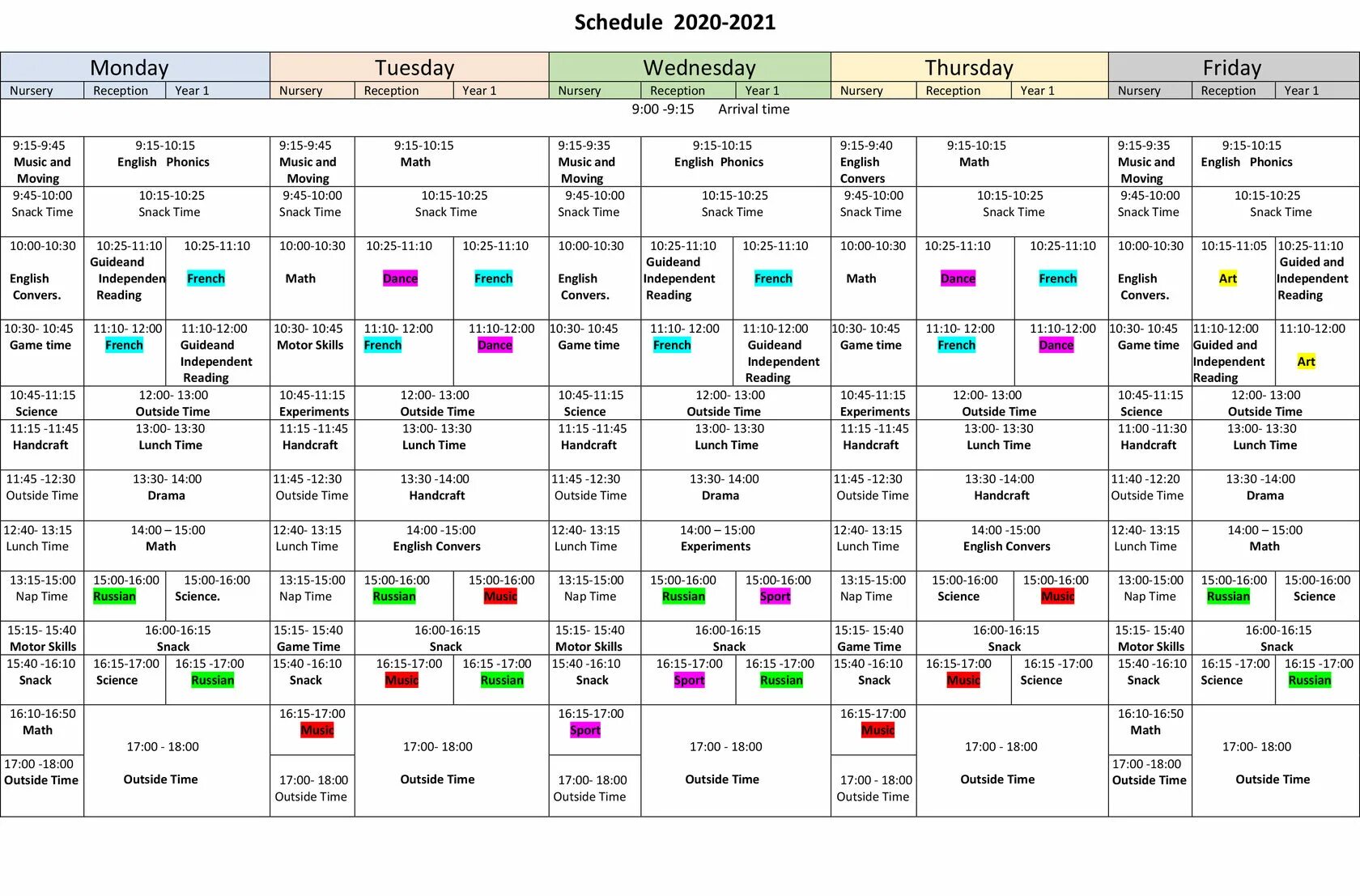 Schedule 2020-2021

| Monday | | | Tuesday | | | Wednesday | | | Thursday | | | Friday | | |
|---|---|---|---|---|---|---|---|---|---|---|---|---|---|---|
| Nursery | Reception | Year 1 | Nursery | Reception | Year 1 | Nursery | Reception | Year 1 | Nursery | Reception | Year 1 | Nursery | Reception | Year 1 |
| 9:00 -9:15 Arrival time | | | | | | | | | | | | | | |
| 9:15-9:45 Music and Moving | 9:15-10:15 English Phonics | | 9:15-9:45 Music and Moving | 9:15-10:15 Math | | 9:15-9:35 Music and Moving | 9:15-10:15 English Phonics | | 9:15-9:40 English Convers | 9:15-10:15 Math | | 9:15-9:35 Music and Moving | 9:15-10:15 English Phonics | |
| 9:45-10:00 Snack Time | 10:15-10:25 Snack Time | | 9:45-10:00 Snack Time | 10:15-10:25 Snack Time | | 9:45-10:00 Snack Time | 10:15-10:25 Snack Time | | 9:45-10:00 Snack Time | 10:15-10:25 Snack Time | | 9:45-10:00 Snack Time | 10:15-10:25 Snack Time | |
| 10:00-10:30 English Convers. | 10:25-11:10 Guideand Independen Reading | 10:25-11:10 French | 10:00-10:30 Math | 10:25-11:10 Dance | 10:25-11:10 French | 10:00-10:30 English Convers. | 10:25-11:10 Guideand Independent Reading | 10:25-11:10 French | 10:00-10:30 Math | 10:25-11:10 Dance | 10:25-11:10 French | 10:00-10:30 English Convers. | 10:15-11:05 Art | 10:25-11:10 Guided and Independent Reading |
| 10:30- 10:45 Game time | 11:10- 12:00 French | 11:10-12:00 Guideand Independent Reading | 10:30- 10:45 Motor Skills | 11:10- 12:00 French | 11:10-12:00 Dance | 10:30- 10:45 Game time | 11:10- 12:00 French | 11:10-12:00 Guideand Independent Reading | 10:30- 10:45 Game time | 11:10- 12:00 French | 11:10-12:00 Dance | 10:30- 10:45 Game time | 11:10-12:00 Guided and Independent Reading | 11:10-12:00 Art |
| 10:45-11:15 Science | 12:00- 13:00 Outside Time | | 10:45-11:15 Experiments | 12:00- 13:00 Outside Time | | 10:45-11:15 Science | 12:00- 13:00 Outside Time | | 10:45-11:15 Experiments | 12:00- 13:00 Outside Time | | 10:45-11:15 Science | 12:00- 13:00 Outside Time | |
| 11:15 -11:45 Handcraft | 13:00- 13:30 Lunch Time | | 11:15 -11:45 Handcraft | 13:00- 13:30 Lunch Time | | 11:15 -11:45 Handcraft | 13:00- 13:30 Lunch Time | | 11:15 -11:45 Handcraft | 13:00- 13:30 Lunch Time | | 11:00 -11:30 Handcraft | 13:00- 13:30 Lunch Time | |
| 11:45 -12:30 Outside Time | 13:30- 14:00 Drama | | 11:45 -12:30 Outside Time | 13:30 -14:00 Handcraft | | 11:45 -12:30 Outside Time | 13:30- 14:00 Drama | | 11:45 -12:30 Outside Time | 13:30 -14:00 Handcraft | | 11:40 -12:20 Outside Time | 13:30 -14:00 Drama | |
| 12:40- 13:15 Lunch Time | 14:00 – 15:00 Math | | 12:40- 13:15 Lunch Time | 14:00 -15:00 English Convers | | 12:40- 13:15 Lunch Time | 14:00 – 15:00 Experiments | | 12:40- 13:15 Lunch Time | 14:00 -15:00 English Convers | | 12:40- 13:15 Lunch Time | 14:00 – 15:00 Math | |
| 13:15-15:00 Nap Time | 15:00-16:00 Russian | 15:00-16:00 Science. | 13:15-15:00 Nap Time | 15:00-16:00 Russian | 15:00-16:00 Music | 13:15-15:00 Nap Time | 15:00-16:00 Russian | 15:00-16:00 Sport | 13:15-15:00 Nap Time | 15:00-16:00 Science | 15:00-16:00 Music | 13:00-15:00 Nap Time | 15:00-16:00 Russian | 15:00-16:00 Science |
| 15:15- 15:40 Motor Skills | 16:00-16:15 Snack | | 15:15- 15:40 Game Time | 16:00-16:15 Snack | | 15:15- 15:40 Motor Skills | 16:00-16:15 Snack | | 15:15- 15:40 Game Time | 16:00-16:15 Snack | | 15:15- 15:40 Motor Skills | 16:00-16:15 Snack | |
| 15:40 -16:10 Snack | 16:15-17:00 Science | 16:15 -17:00 Russian | 15:40 -16:10 Snack | 16:15-17:00 Music | 16:15 -17:00 Russian | 15:40 -16:10 Snack | 16:15-17:00 Sport | 16:15 -17:00 Russian | 15:40 -16:10 Snack | 16:15-17:00 Music | 16:15 -17:00 Science | 15:40 -16:10 Snack | 16:15 -17:00 Science | 16:15 -17:00 Russian |
| 16:10-16:50 Math | 17:00 - 18:00 Outside Time | | 16:15-17:00 Music | 17:00- 18:00 Outside Time | | 16:15-17:00 Sport | 17:00 - 18:00 Outside Time | | 16:15-17:00 Music | 17:00 - 18:00 Outside Time | | 16:10-16:50 Math | 17:00- 18:00 Outside Time | |
| 17:00 -18:00 Outside Time | | | 17:00- 18:00 Outside Time | | | 17:00- 18:00 Outside Time | | | 17:00 - 18:00 Outside Time | | | 17:00 -18:00 Outside Time | | |